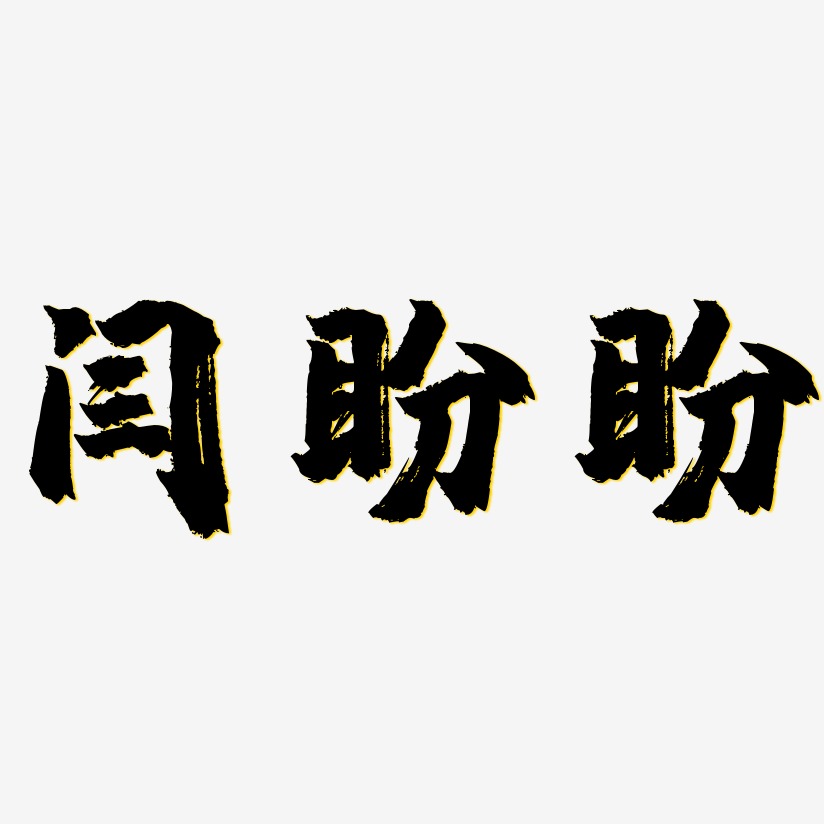 闫盼盼